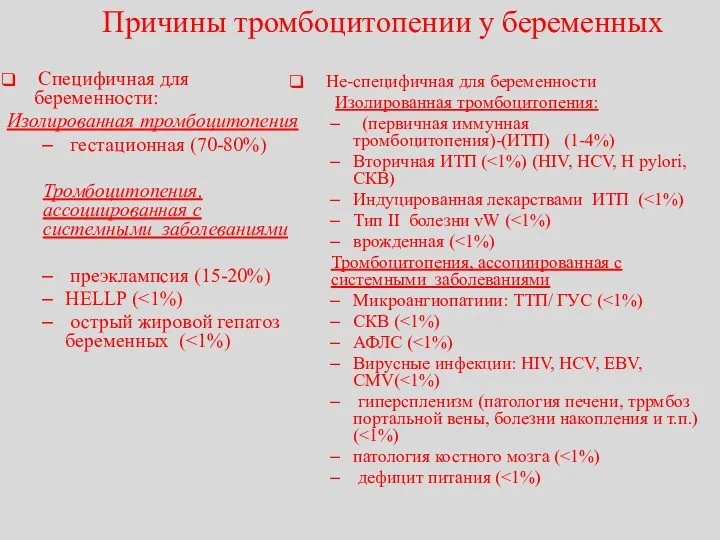 Причины тромбоцитопении у беременных

❑ Специфичная для беременности:
Изолированная тромбоцитопения
– гестационная (70-80%)

Тромбоцитопения, ассоциированная с системными заболеваниями

– преэклампсия (15-20%)
– HELLP (<1%)
– острый жировой гепатоз беременных (<1%)

❑ Не-специфичная для беременности
Изолированная тромбоцитопения:
– (первичная иммунная тромбоцитопения)-(ИТП) (1-4%)
– Вторичная ИТП (<1%) (HIV, HCV, H pylori, СКВ)
– Индуцированная лекарствами ИТП (<1%)
– Тип II болезни vW (<1%)
– врожденная (<1%)
Тромбоцитопения, ассоциированная с системными заболеваниями
– Микроангиопатиии: ТТП/ ГУС (<1%)
– СКВ (<1%)
– АФЛС (<1%)
– Вирусные инфекции: HIV, HCV, EBV, CMV(<1%)
– гиперспленизм (патология печени, тррмбоз портальной вены, болезни накопления и т.п.) (<1%)
– патология костного мозга (<1%)
– дефицит питания (<1%)